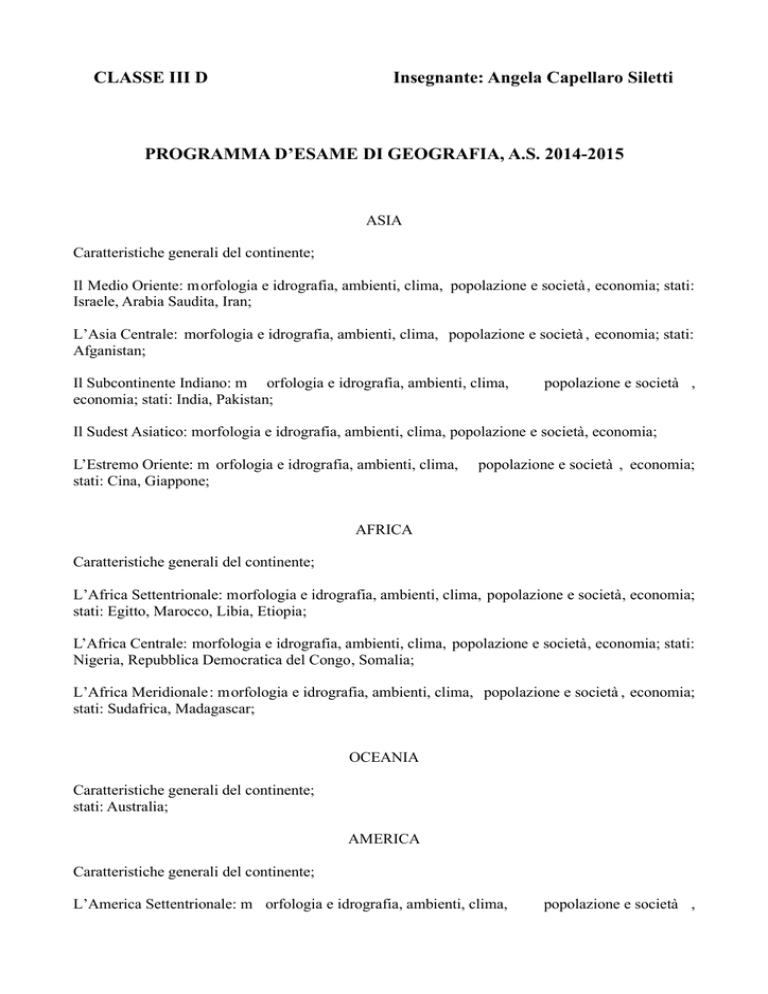 CLASSE III D Insegnante: Angela Capellaro Siletti

PROGRAMMA D'ESAME DI GEOGRAFIA, A.S. 2014-2015

ASIA

Caratteristiche generali del continente;

Il Medio Oriente: morfologia e idrografia, ambienti, clima, popolazione e società, economia; stati: Israele, Arabia Saudita, Iran;

L'Asia Centrale: morfologia e idrografia, ambienti, clima, popolazione e società, economia; stati: Afganistan;

Il Subcontinente Indiano: m orfologia e idrografia, ambienti, clima, popolazione e società , economia; stati: India, Pakistan;

Il Sudest Asiatico: morfologia e idrografia, ambienti, clima, popolazione e società, economia;

L'Estremo Oriente: m orfologia e idrografia, ambienti, clima, popolazione e società , economia; stati: Cina, Giappone;

AFRICA

Caratteristiche generali del continente;

L'Africa Settentrionale: morfologia e idrografia, ambienti, clima, popolazione e società, economia; stati: Egitto, Marocco, Libia, Etiopia;

L'Africa Centrale: morfologia e idrografia, ambienti, clima, popolazione e società, economia; stati: Nigeria, Repubblica Democratica del Congo, Somalia;

L'Africa Meridionale: morfologia e idrografia, ambienti, clima, popolazione e società, economia; stati: Sudafrica, Madagascar;

OCEANIA

Caratteristiche generali del continente;
stati: Australia;

AMERICA

Caratteristiche generali del continente;

L'America Settentrionale: m orfologia e idrografia, ambienti, clima, popolazione e società ,